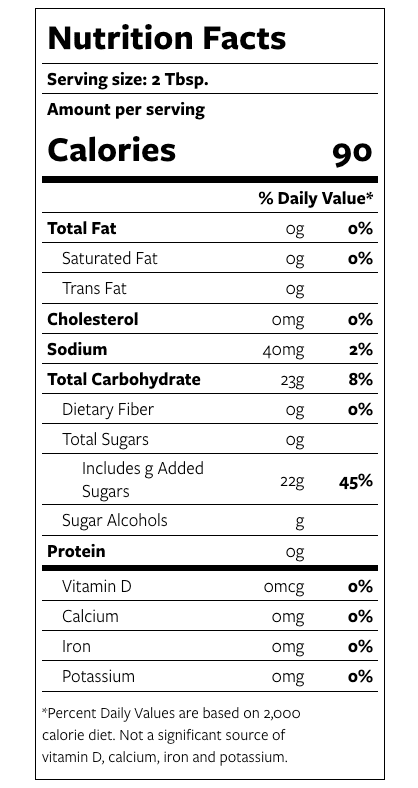 Nutrition Facts

Serving size: 2 Tbsp.

Amount per serving

Calories 90

| | | % Daily Value* |
|---|---|---|
| Total Fat | 0g | 0% |
| Saturated Fat | 0g | 0% |
| Trans Fat | 0g | |
| Cholesterol | 0mg | 0% |
| Sodium | 40mg | 2% |
| Total Carbohydrate | 23g | 8% |
| Dietary Fiber | 0g | 0% |
| Total Sugars | 0g | |
| Includes g Added Sugars | 22g | 45% |
| Sugar Alcohols | g | |
| Protein | 0g | |
| Vitamin D | 0mcg | 0% |
| Calcium | 0mg | 0% |
| Iron | 0mg | 0% |
| Potassium | 0mg | 0% |

*Percent Daily Values are based on 2,000 calorie diet. Not a significant source of vitamin D, calcium, iron and potassium.